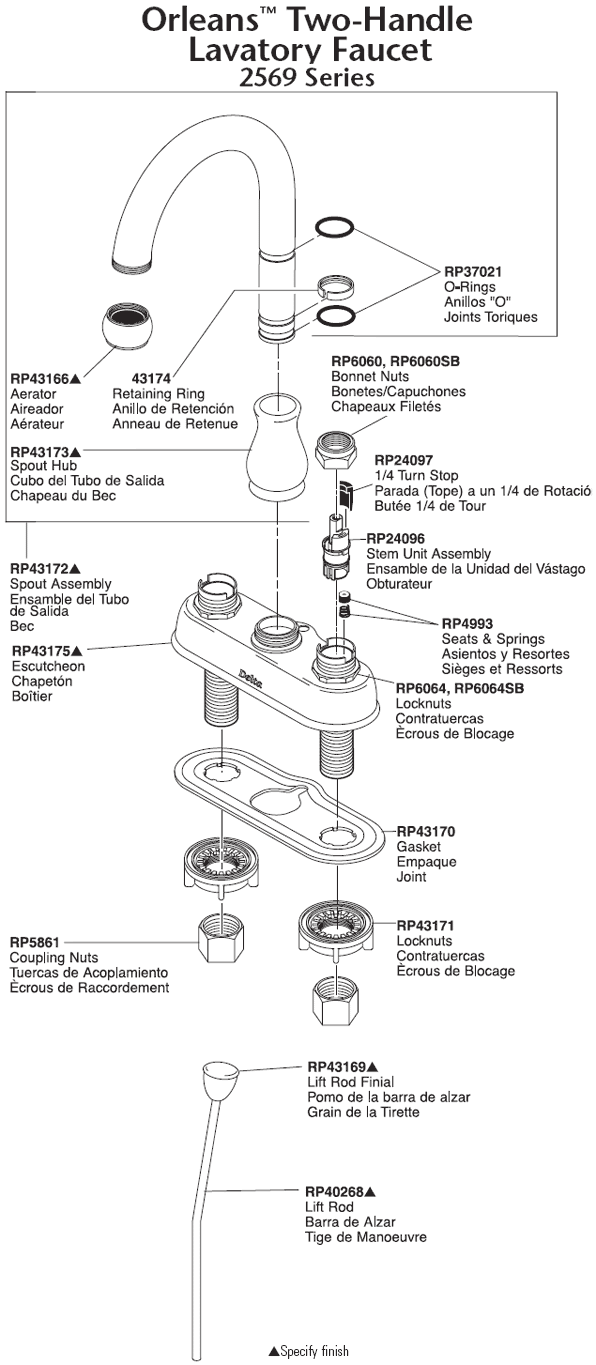 Orleans™ Two-Handle Lavatory Faucet
2569 Series

RP37021
O-Rings
Anillos "O"
Joints Toriques

RP43166▲
Aerator
Aireador
Aérateur

43174
Retaining Ring
Anillo de Retención
Anneau de Retenue

RP6060, RP6060SB
Bonnet Nuts
Bonetes/Capuchones
Chapeaux Filetés

RP43173▲
Spout Hub
Cubo del Tubo de Salida
Chapeau du Bec

RP24097
1/4 Turn Stop
Parada (Tope) a un 1/4 de Rotació
Butée 1/4 de Tour

RP24096
Stem Unit Assembly
Ensamble de la Unidad del Vástago
Obturateur

RP43172▲
Spout Assembly
Ensamble del Tubo de Salida
Bec

RP4993
Seats & Springs
Asientos y Resortes
Sièges et Ressorts

RP43175▲
Escutcheon
Chapetón
Boîtier

Delta

RP6064, RP6064SB
Locknuts
Contratuercas
Ècrous de Blocage

RP43170
Gasket
Empaque
Joint

RP43171
Locknuts
Contratuercas
Ècrous de Blocage

RP5861
Coupling Nuts
Tuercas de Acoplamiento
Ècrous de Raccordement

RP43169▲
Lift Rod Finial
Pomo de la barra de alzar
Grain de la Tirette

RP40268▲
Lift Rod
Barra de Alzar
Tige de Manoeuvre

▲Specify finish